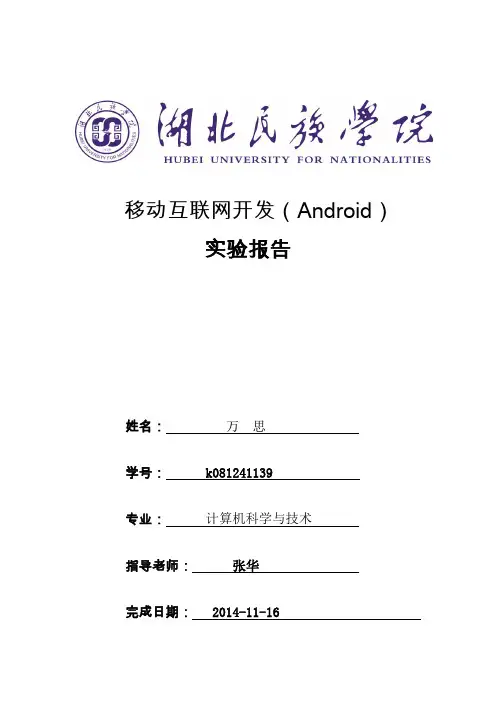 湖北民族學院
HUBEI UNIVERSITY FOR NATIONALITIES

移动互联网开发（Android）
实验报告

姓名： 万 思

学号： k081241139

专业： 计算机科学与技术

指导老师： 张华

完成日期： 2014-11-16